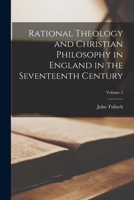 Rational Theology and Christian Philosophy in England in the Seventeenth Century

Volume 2

John Tulloch